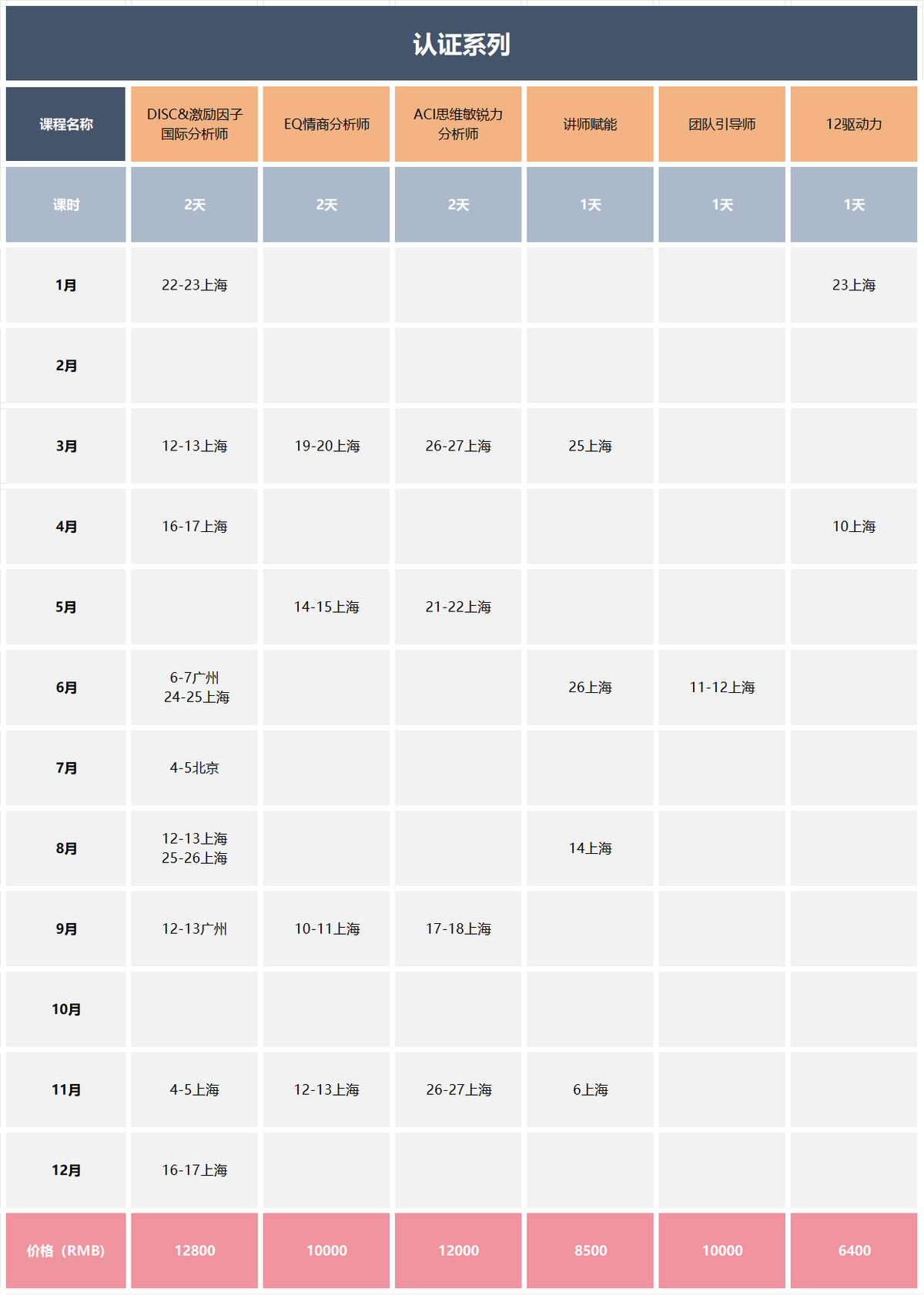 认证系列

| 课程名称 | DISC&激励因子国际分析师 | EQ情商分析师 | ACI思维敏锐力分析师 | 讲师赋能 | 团队引导师 | 12驱动力 |
|---|---|---|---|---|---|---|
| 课时 | 2天 | 2天 | 2天 | 1天 | 1天 | 1天 |
| 1月 | 22-23上海 |  |  |  |  | 23上海 |
| 2月 |  |  |  |  |  |  |
| 3月 | 12-13上海 | 19-20上海 | 26-27上海 | 25上海 |  |  |
| 4月 | 16-17上海 |  |  |  |  | 10上海 |
| 5月 |  | 14-15上海 | 21-22上海 |  |  |  |
| 6月 | 6-7广州 24-25上海 |  |  | 26上海 | 11-12上海 |  |
| 7月 | 4-5北京 |  |  |  |  |  |
| 8月 | 12-13上海 25-26上海 |  |  | 14上海 |  |  |
| 9月 | 12-13广州 | 10-11上海 | 17-18上海 |  |  |  |
| 10月 |  |  |  |  |  |  |
| 11月 | 4-5上海 | 12-13上海 | 26-27上海 | 6上海 |  |  |
| 12月 | 16-17上海 |  |  |  |  |  |
| 价格（RMB） | 12800 | 10000 | 12000 | 8500 | 10000 | 6400 |